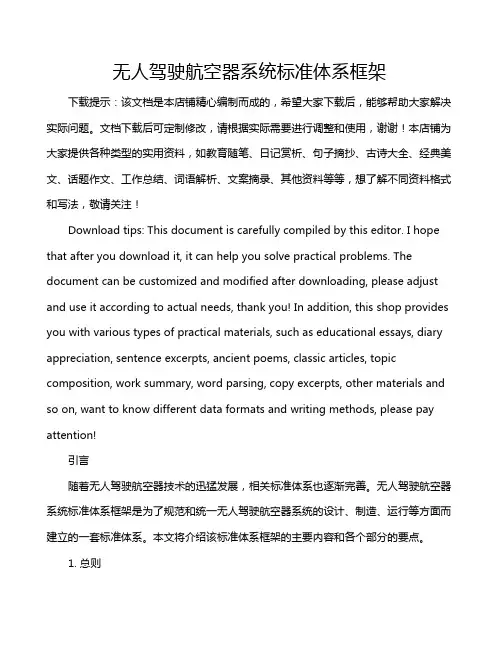 无人驾驶航空器系统标准体系框架

下载提示：该文档是本店铺精心编制而成的，希望大家下载后，能够帮助大家解决实际问题。文档下载后可定制修改，请根据实际需要进行调整和使用，谢谢！本店铺为大家提供各种类型的实用资料，如教育随笔、日记赏析、句子摘抄、古诗大全、经典美文、话题作文、工作总结、词语解析、文案摘录、其他资料等等，想了解不同资料格式和写法，敬请关注！

Download tips: This document is carefully compiled by this editor. I hope that after you download it, it can help you solve practical problems. The document can be customized and modified after downloading, please adjust and use it according to actual needs, thank you! In addition, this shop provides you with various types of practical materials, such as educational essays, diary appreciation, sentence excerpts, ancient poems, classic articles, topic composition, work summary, word parsing, copy excerpts, other materials and so on, want to know different data formats and writing methods, please pay attention!

引言

随着无人驾驶航空器技术的迅猛发展，相关标准体系也逐渐完善。无人驾驶航空器系统标准体系框架是为了规范和统一无人驾驶航空器系统的设计、制造、运行等方面而建立的一套标准体系。本文将介绍该标准体系框架的主要内容和各个部分的要点。

1. 总则